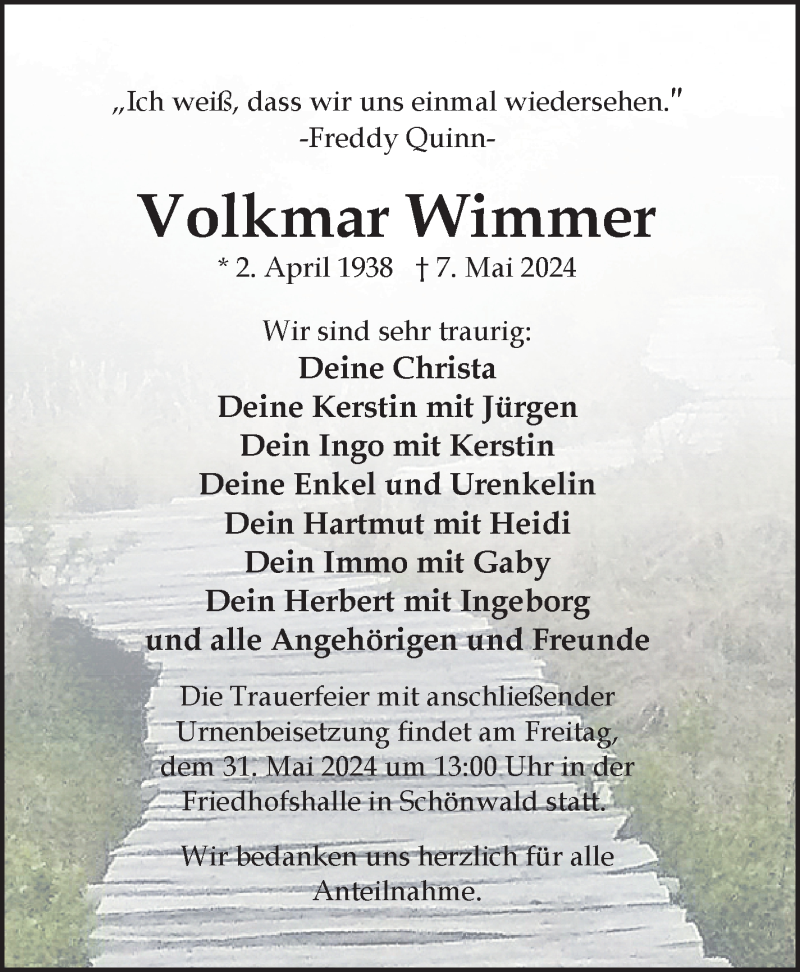 „Ich weiß, dass wir uns einmal wiedersehen."
-Freddy Quinn-

Volkmar Wimmer
* 2. April 1938 † 7. Mai 2024

Wir sind sehr traurig:
Deine Christa
Deine Kerstin mit Jürgen
Dein Ingo mit Kerstin
Deine Enkel und Urenkelin
Dein Hartmut mit Heidi
Dein Immo mit Gaby
Dein Herbert mit Ingeborg
und alle Angehörigen und Freunde

Die Trauerfeier mit anschließender Urnenbeisetzung findet am Freitag, dem 31. Mai 2024 um 13:00 Uhr in der Friedhofshalle in Schönwald statt.

Wir bedanken uns herzlich für alle Anteilnahme.